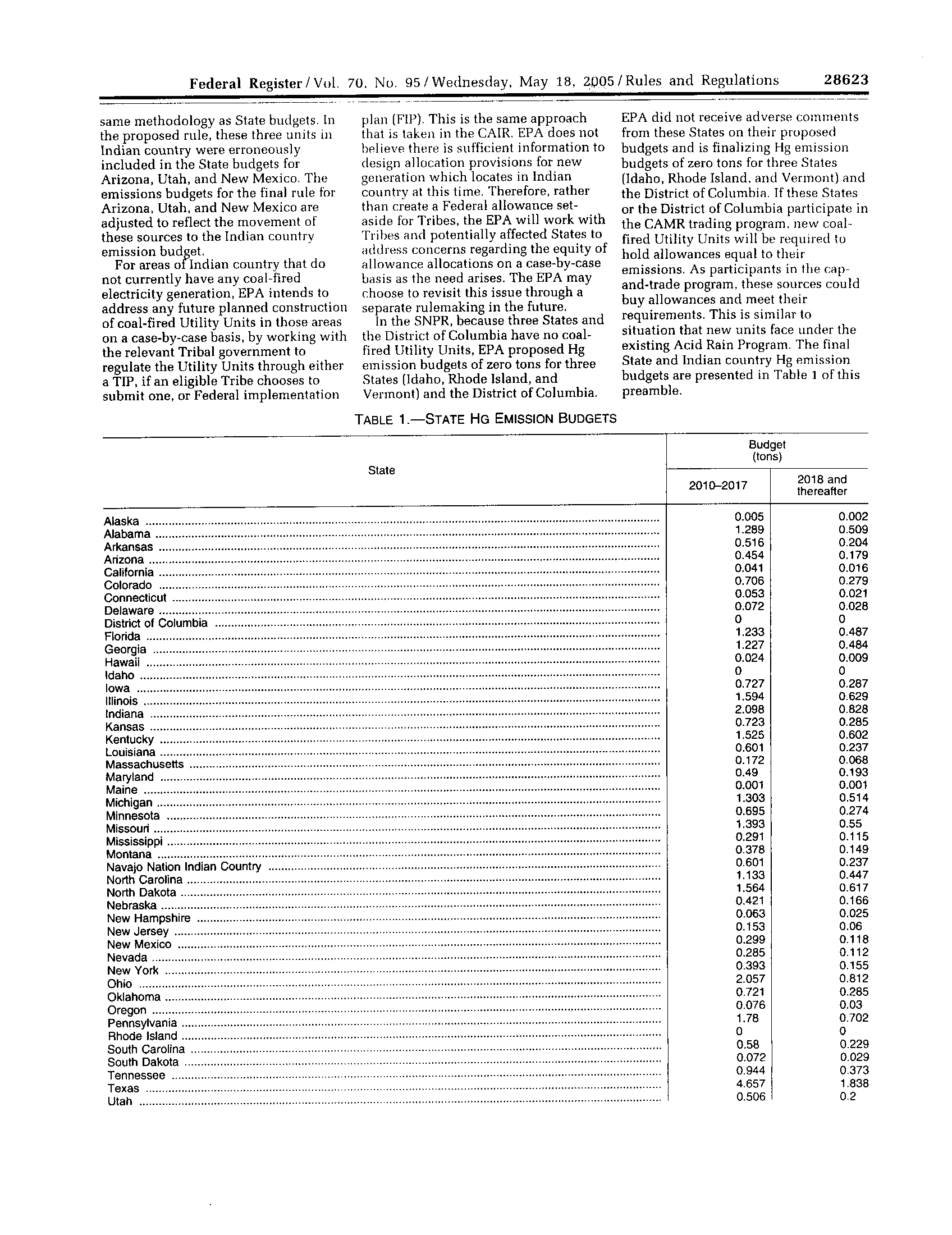 Federal Register / Vol. 70, No. 95 / Wednesday, May 18, 2005 / Rules and Regulations 28623

same methodology as State budgets. In the proposed rule, these three units in Indian country were erroneously included in the State budgets for Arizona, Utah, and New Mexico. The emissions budgets for the final rule for Arizona, Utah, and New Mexico are adjusted to reflect the movement of these sources to the Indian country emission budget.

For areas of Indian country that do not currently have any coal-fired electricity generation, EPA intends to address any future planned construction of coal-fired Utility Units in those areas on a case-by-case basis, by working with the relevant Tribal government to regulate the Utility Units through either a TIP, if an eligible Tribe chooses to submit one, or Federal implementation plan (FIP). This is the same approach that is taken in the CAIR. EPA does not believe there is sufficient information to design allocation provisions for new generation which locates in Indian country at this time. Therefore, rather than create a Federal allowance set-aside for Tribes, the EPA will work with Tribes and potentially affected States to address concerns regarding the equity of allowance allocations on a case-by-case basis as the need arises. The EPA may choose to revisit this issue through a separate rulemaking in the future.

In the SNPR, because three States and the District of Columbia have no coal-fired Utility Units, EPA proposed Hg emission budgets of zero tons for three States (Idaho, Rhode Island, and Vermont) and the District of Columbia. EPA did not receive adverse comments from these States on their proposed budgets and is finalizing Hg emission budgets of zero tons for three States (Idaho, Rhode Island, and Vermont) and the District of Columbia. If these States or the District of Columbia participate in the CAMR trading program, new coal-fired Utility Units will be required to hold allowances equal to their emissions. As participants in the cap-and-trade program, these sources could buy allowances and meet their requirements. This is similar to situation that new units face under the existing Acid Rain Program. The final State and Indian country Hg emission budgets are presented in Table 1 of this preamble.

TABLE 1.—STATE HG EMISSION BUDGETS

| State | Budget (tons) 2010–2017 | Budget (tons) 2018 and thereafter |
|---|---|---|
| Alaska | 0.005 | 0.002 |
| Alabama | 1.289 | 0.509 |
| Arkansas | 0.516 | 0.204 |
| Arizona | 0.454 | 0.179 |
| California | 0.041 | 0.016 |
| Colorado | 0.706 | 0.279 |
| Connecticut | 0.053 | 0.021 |
| Delaware | 0.072 | 0.028 |
| District of Columbia | 0 | 0 |
| Florida | 1.233 | 0.487 |
| Georgia | 1.227 | 0.484 |
| Hawaii | 0.024 | 0.009 |
| Idaho | 0 | 0 |
| Iowa | 0.727 | 0.287 |
| Illinois | 1.594 | 0.629 |
| Indiana | 2.098 | 0.828 |
| Kansas | 0.723 | 0.285 |
| Kentucky | 1.525 | 0.602 |
| Louisiana | 0.601 | 0.237 |
| Massachusetts | 0.172 | 0.068 |
| Maryland | 0.49 | 0.193 |
| Maine | 0.001 | 0.001 |
| Michigan | 1.303 | 0.514 |
| Minnesota | 0.695 | 0.274 |
| Missouri | 1.393 | 0.55 |
| Mississippi | 0.291 | 0.115 |
| Montana | 0.378 | 0.149 |
| Navajo Nation Indian Country | 0.601 | 0.237 |
| North Carolina | 1.133 | 0.447 |
| North Dakota | 1.564 | 0.617 |
| Nebraska | 0.421 | 0.166 |
| New Hampshire | 0.063 | 0.025 |
| New Jersey | 0.153 | 0.06 |
| New Mexico | 0.299 | 0.118 |
| Nevada | 0.285 | 0.112 |
| New York | 0.393 | 0.155 |
| Ohio | 2.057 | 0.812 |
| Oklahoma | 0.721 | 0.285 |
| Oregon | 0.076 | 0.03 |
| Pennsylvania | 1.78 | 0.702 |
| Rhode Island | 0 | 0 |
| South Carolina | 0.58 | 0.229 |
| South Dakota | 0.072 | 0.029 |
| Tennessee | 0.944 | 0.373 |
| Texas | 4.657 | 1.838 |
| Utah | 0.506 | 0.2 |